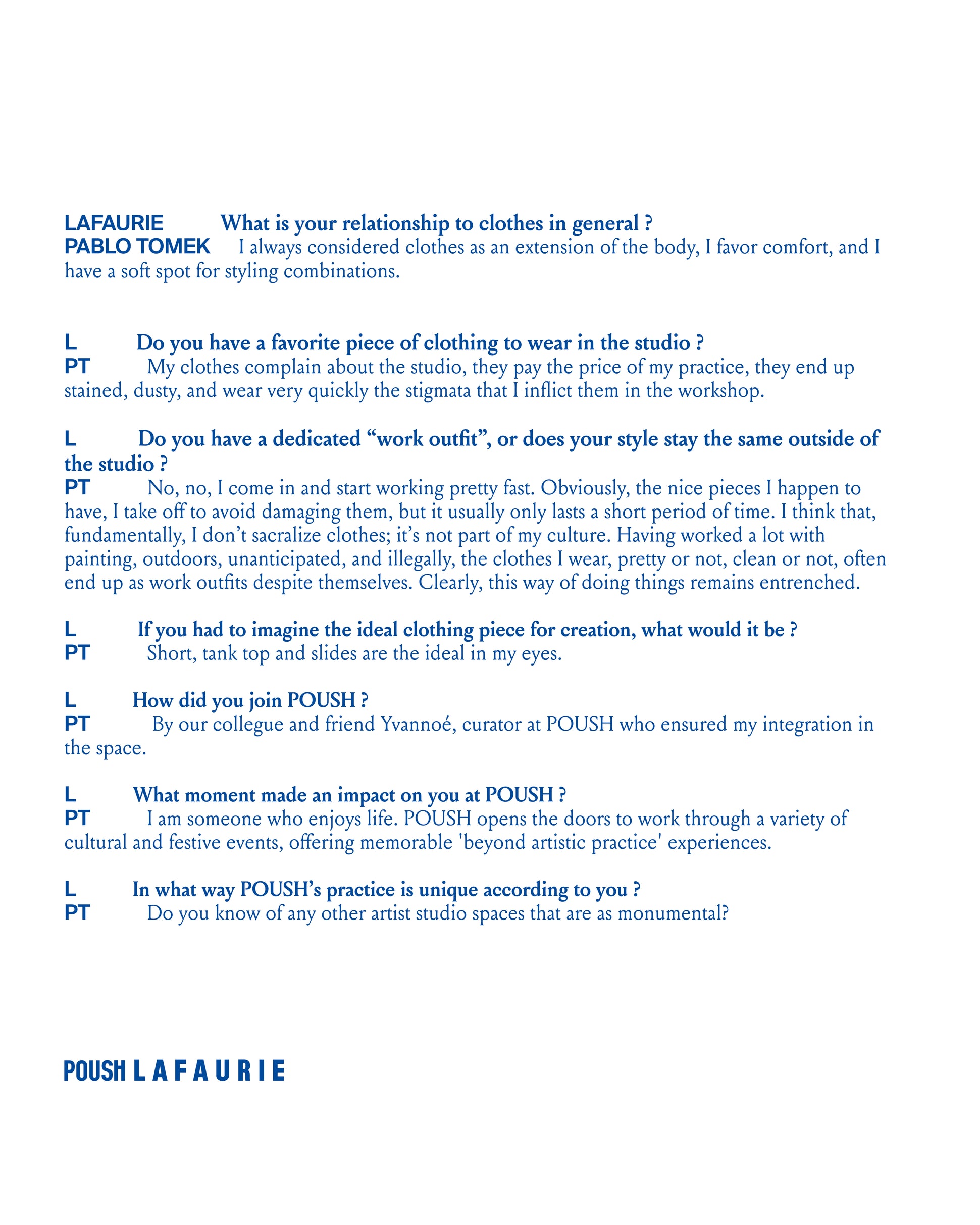 LAFAURIE What is your relationship to clothes in general ?
PABLO TOMEK I always considered clothes as an extension of the body, I favor comfort, and I have a soft spot for styling combinations.

L Do you have a favorite piece of clothing to wear in the studio ?
PT My clothes complain about the studio, they pay the price of my practice, they end up stained, dusty, and wear very quickly the stigmata that I inflict them in the workshop.

L Do you have a dedicated “work outfit”, or does your style stay the same outside of the studio ?
PT No, no, I come in and start working pretty fast. Obviously, the nice pieces I happen to have, I take off to avoid damaging them, but it usually only lasts a short period of time. I think that, fundamentally, I don’t sacralize clothes; it’s not part of my culture. Having worked a lot with painting, outdoors, unanticipated, and illegally, the clothes I wear, pretty or not, clean or not, often end up as work outfits despite themselves. Clearly, this way of doing things remains entrenched.

L If you had to imagine the ideal clothing piece for creation, what would it be ?
PT Short, tank top and slides are the ideal in my eyes.

L How did you join POUSH ?
PT By our collegue and friend Yvannoé, curator at POUSH who ensured my integration in the space.

L What moment made an impact on you at POUSH ?
PT I am someone who enjoys life. POUSH opens the doors to work through a variety of cultural and festive events, offering memorable 'beyond artistic practice' experiences.

L In what way POUSH’s practice is unique according to you ?
PT Do you know of any other artist studio spaces that are as monumental?

POUSH LAFAURIE